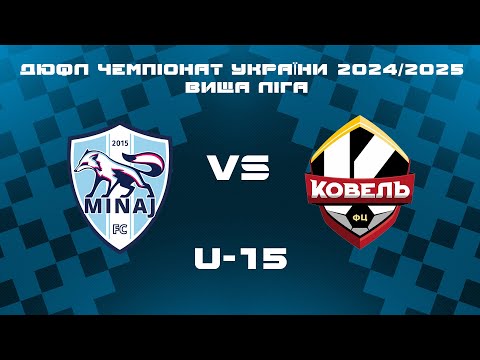 ДЮФЛ ЧЕМПІОНАТ УКРАЇНИ 2024/2025
ВИЩА ЛІГА

2015
MINAJ
FC

VS

КОВЕЛЬ
ФЦ

U-15